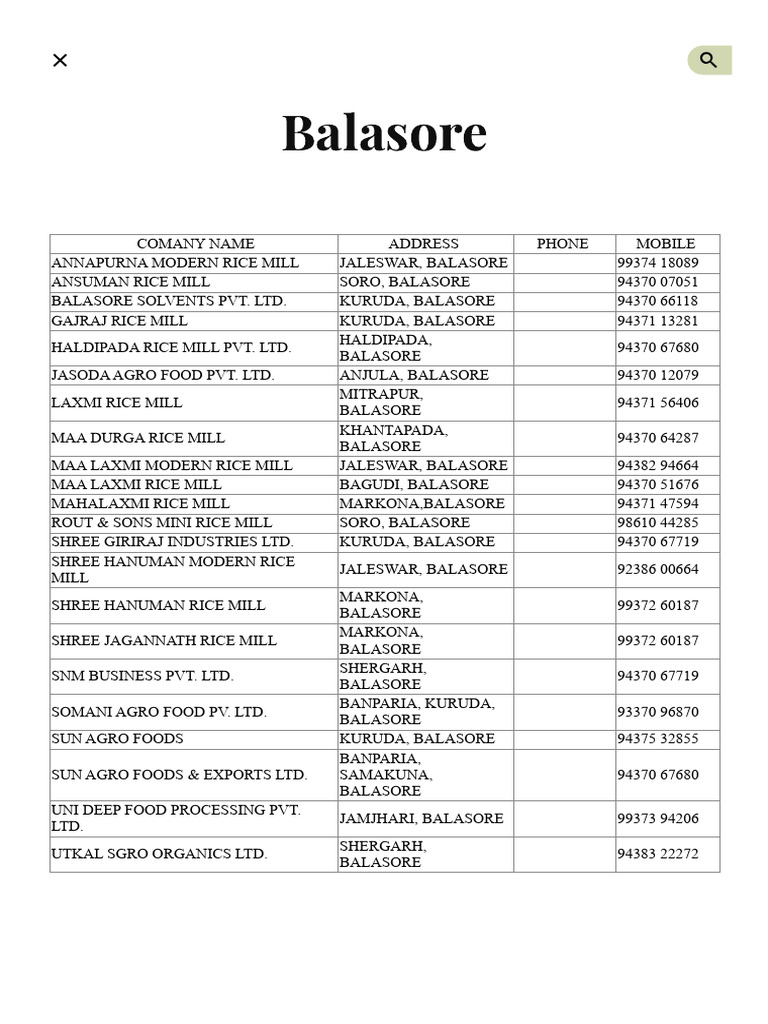 Balasore

| COMANY NAME | ADDRESS | PHONE | MOBILE |
|---|---|---|---|
| ANNAPURNA MODERN RICE MILL | JALESWAR, BALASORE | | 99374 18089 |
| ANSUMAN RICE MILL | SORO, BALASORE | | 94370 07051 |
| BALASORE SOLVENTS PVT. LTD. | KURUDA, BALASORE | | 94370 66118 |
| GAJRAJ RICE MILL | KURUDA, BALASORE | | 94371 13281 |
| HALDIPADA RICE MILL PVT. LTD. | HALDIPADA, BALASORE | | 94370 67680 |
| JASODA AGRO FOOD PVT. LTD. | ANJULA, BALASORE | | 94370 12079 |
| LAXMI RICE MILL | MITRAPUR, BALASORE | | 94371 56406 |
| MAA DURGA RICE MILL | KHANTAPADA, BALASORE | | 94370 64287 |
| MAA LAXMI MODERN RICE MILL | JALESWAR, BALASORE | | 94382 94664 |
| MAA LAXMI RICE MILL | BAGUDI, BALASORE | | 94370 51676 |
| MAHALAXMI RICE MILL | MARKONA,BALASORE | | 94371 47594 |
| ROUT & SONS MINI RICE MILL | SORO, BALASORE | | 98610 44285 |
| SHREE GIRIRAJ INDUSTRIES LTD. | KURUDA, BALASORE | | 94370 67719 |
| SHREE HANUMAN MODERN RICE MILL | JALESWAR, BALASORE | | 92386 00664 |
| SHREE HANUMAN RICE MILL | MARKONA, BALASORE | | 99372 60187 |
| SHREE JAGANNATH RICE MILL | MARKONA, BALASORE | | 99372 60187 |
| SNM BUSINESS PVT. LTD. | SHERGARH, BALASORE | | 94370 67719 |
| SOMANI AGRO FOOD PV. LTD. | BANPARIA, KURUDA, BALASORE | | 93370 96870 |
| SUN AGRO FOODS | KURUDA, BALASORE | | 94375 32855 |
| SUN AGRO FOODS & EXPORTS LTD. | BANPARIA, SAMAKUNA, BALASORE | | 94370 67680 |
| UNI DEEP FOOD PROCESSING PVT. LTD. | JAMJHARI, BALASORE | | 99373 94206 |
| UTKAL SGRO ORGANICS LTD. | SHERGARH, BALASORE | | 94383 22272 |